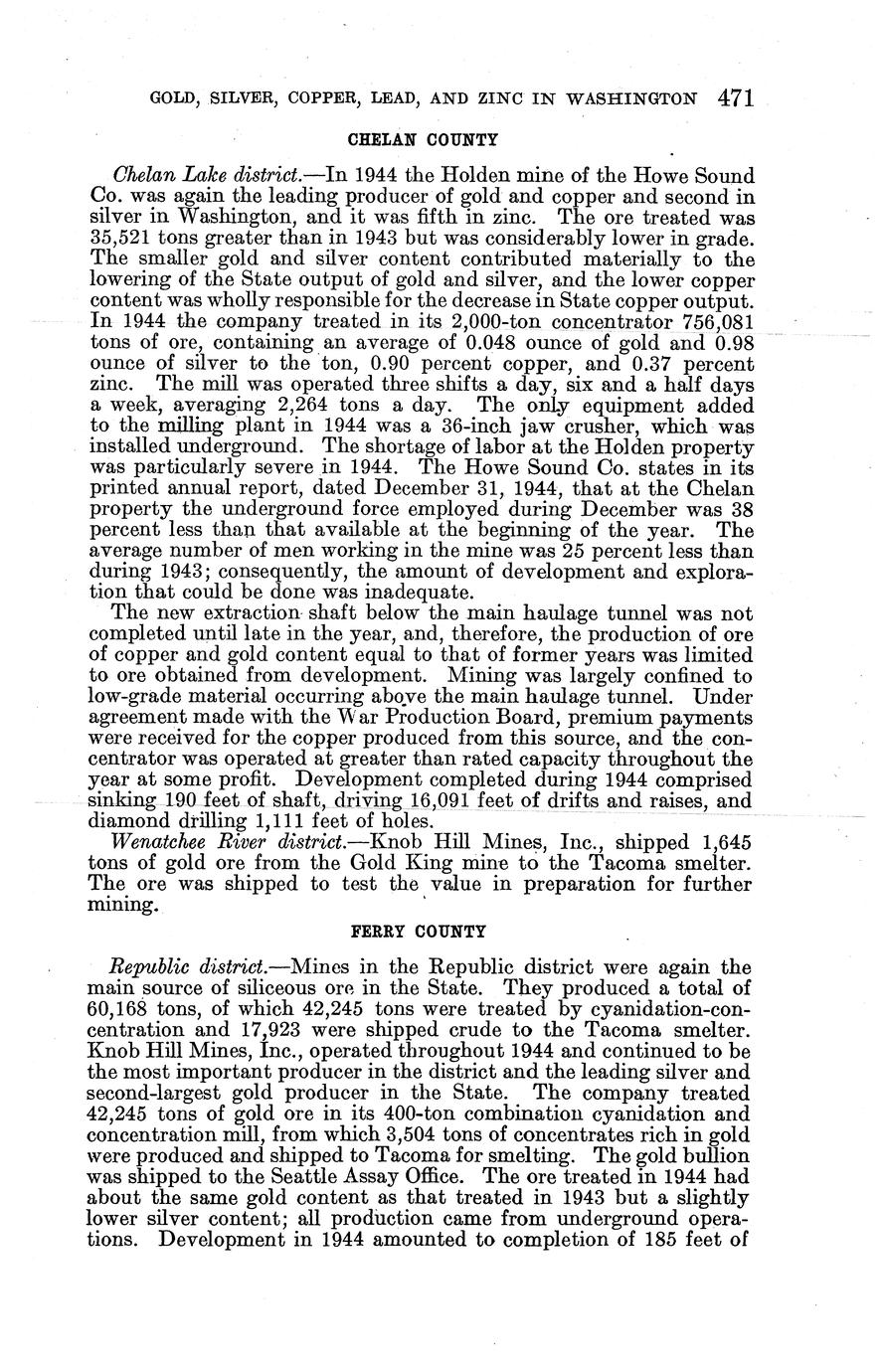 GOLD, SILVER, COPPER, LEAD, AND ZINC IN WASHINGTON 471

CHELAN COUNTY

Chelan Lake district.—In 1944 the Holden mine of the Howe Sound Co. was again the leading producer of gold and copper and second in silver in Washington, and it was fifth in zinc. The ore treated was 35,521 tons greater than in 1943 but was considerably lower in grade. The smaller gold and silver content contributed materially to the lowering of the State output of gold and silver, and the lower copper content was wholly responsible for the decrease in State copper output. In 1944 the company treated in its 2,000-ton concentrator 756,081 tons of ore, containing an average of 0.048 ounce of gold and 0.98 ounce of silver to the ton, 0.90 percent copper, and 0.37 percent zinc. The mill was operated three shifts a day, six and a half days a week, averaging 2,264 tons a day. The only equipment added to the milling plant in 1944 was a 36-inch jaw crusher, which was installed underground. The shortage of labor at the Holden property was particularly severe in 1944. The Howe Sound Co. states in its printed annual report, dated December 31, 1944, that at the Chelan property the underground force employed during December was 38 percent less than that available at the beginning of the year. The average number of men working in the mine was 25 percent less than during 1943; consequently, the amount of development and exploration that could be done was inadequate.

The new extraction shaft below the main haulage tunnel was not completed until late in the year, and, therefore, the production of ore of copper and gold content equal to that of former years was limited to ore obtained from development. Mining was largely confined to low-grade material occurring above the main haulage tunnel. Under agreement made with the War Production Board, premium payments were received for the copper produced from this source, and the concentrator was operated at greater than rated capacity throughout the year at some profit. Development completed during 1944 comprised sinking 190 feet of shaft, driving 16,091 feet of drifts and raises, and diamond drilling 1,111 feet of holes.

Wenatchee River district.—Knob Hill Mines, Inc., shipped 1,645 tons of gold ore from the Gold King mine to the Tacoma smelter. The ore was shipped to test the value in preparation for further mining.

FERRY COUNTY

Republic district.—Mines in the Republic district were again the main source of siliceous ore in the State. They produced a total of 60,168 tons, of which 42,245 tons were treated by cyanidation-concentration and 17,923 were shipped crude to the Tacoma smelter. Knob Hill Mines, Inc., operated throughout 1944 and continued to be the most important producer in the district and the leading silver and second-largest gold producer in the State. The company treated 42,245 tons of gold ore in its 400-ton combination cyanidation and concentration mill, from which 3,504 tons of concentrates rich in gold were produced and shipped to Tacoma for smelting. The gold bullion was shipped to the Seattle Assay Office. The ore treated in 1944 had about the same gold content as that treated in 1943 but a slightly lower silver content; all production came from underground operations. Development in 1944 amounted to completion of 185 feet of